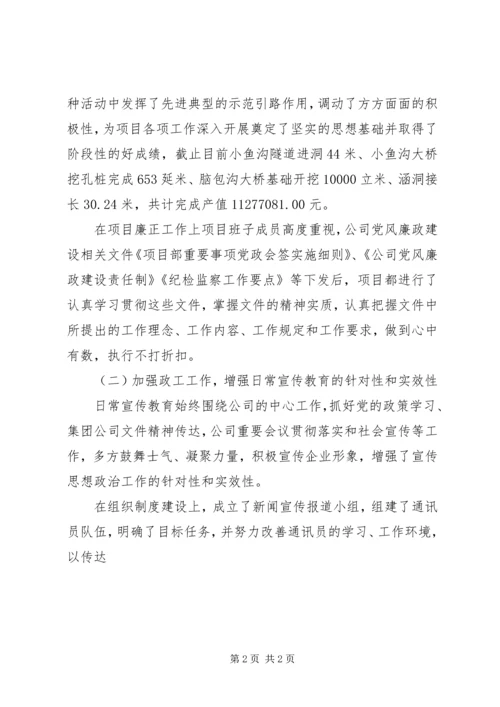 种活动中发挥了先进典型的示范引路作用，调动了方方面面的积极性，为项目各项工作深入开展奠定了坚实的思想基础并取得了阶段性的好成绩，截止目前小鱼沟隧道进洞44米、小鱼沟大桥挖孔桩完成653延米、脑包沟大桥基础开挖10000立米、涵洞接长30.24米，共计完成产值11277081.00元。

在项目廉正工作上项目班子成员高度重视，公司党风廉政建设相关文件《项目部重要事项党政会签实施细则》、《公司党风廉政建设责任制》《纪检监察工作要点》等下发后，项目都进行了认真学习贯彻这些文件，掌握文件的精神实质，认真把握文件中所提出的工作理念、工作内容、工作规定和工作要求，做到心中有数，执行不打折扣。

（二）加强政工工作，增强日常宣传教育的针对性和实效性

日常宣传教育始终围绕公司的中心工作，抓好党的政策学习、集团公司文件精神传达，公司重要会议贯彻落实和社会宣传等工作，多方鼓舞士气、凝聚力量，积极宣传企业形象，增强了宣传思想政治工作的针对性和实效性。

在组织制度建设上，成立了新闻宣传报道小组，组建了通讯员队伍，明确了目标任务，并努力改善通讯员的学习、工作环境，以传达

第2页 共2页